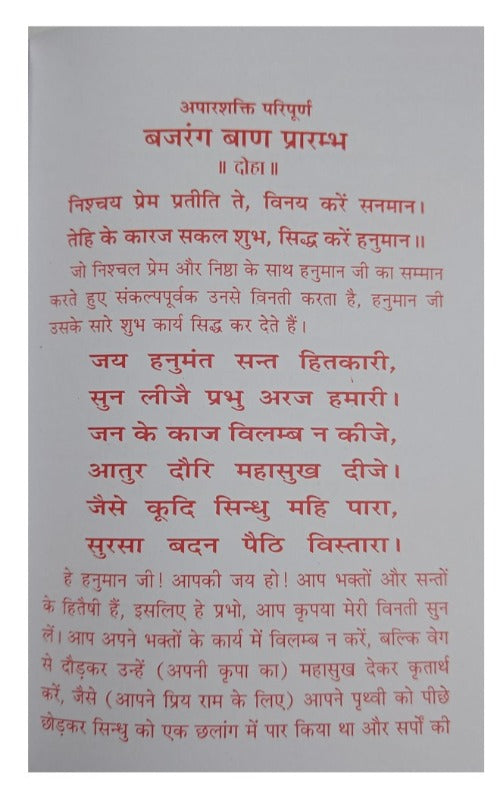 अपारशक्ति परिपूर्ण
बजरंग बाण प्रारम्भ
॥ दोहा ॥

निश्चय प्रेम प्रतीति ते, विनय करें सनमान।
तेहि के कारज सकल शुभ, सिद्ध करें हनुमान॥

जो निश्चल प्रेम और निष्ठा के साथ हनुमान जी का सम्मान करते हुए संकल्पपूर्वक उनसे विनती करता है, हनुमान जी उसके सारे शुभ कार्य सिद्ध कर देते हैं।

जय हनुमंत सन्त हितकारी,
सुन लीजै प्रभु अरज हमारी।
जन के काज विलम्ब न कीजे,
आतुर दौरि महासुख दीजे।
जैसे कूदि सिन्धु महि पारा,
सुरसा बदन पैठि विस्तारा।

हे हनुमान जी! आपकी जय हो! आप भक्तों और सन्तों के हितैषी हैं, इसलिए हे प्रभो, आप कृपया मेरी विनती सुन लें। आप अपने भक्तों के कार्य में विलम्ब न करें, बल्कि वेग से दौड़कर उन्हें (अपनी कृपा का) महासुख देकर कृतार्थ करें, जैसे (आपने प्रिय राम के लिए) आपने पृथ्वी को पीछे छोड़कर सिन्धु को एक छलांग में पार किया था और सर्पों की